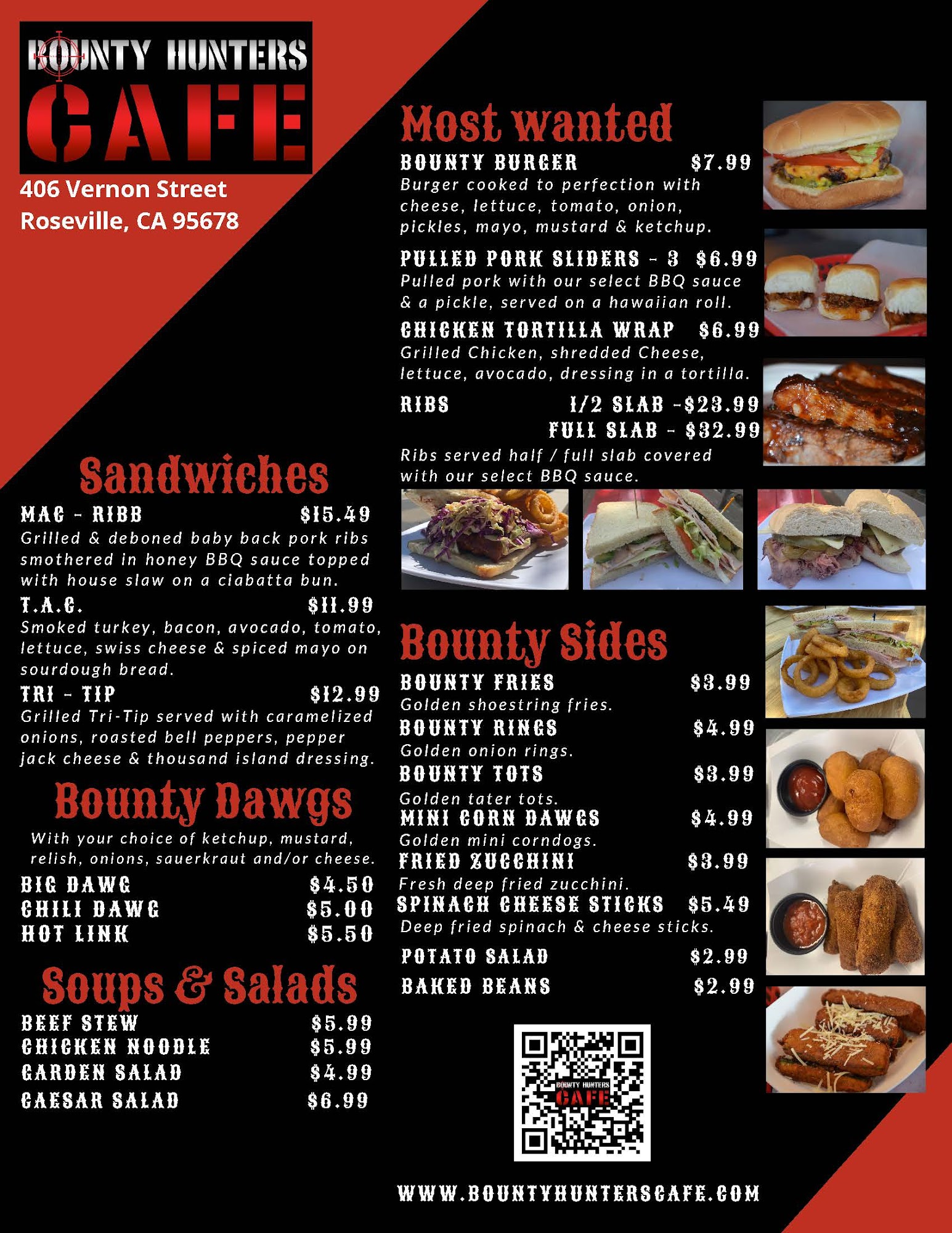 BOUNTY HUNTERS
CAFE

406 Vernon Street
Roseville, CA 95678

Sandwiches

MAC - RIBB $15.49
Grilled & deboned baby back pork ribs smothered in honey BBQ sauce topped with house slaw on a ciabatta bun.

T.A.C. $11.99
Smoked turkey, bacon, avocado, tomato, lettuce, swiss cheese & spiced mayo on sourdough bread.

TRI - TIP $12.99
Grilled Tri-Tip served with caramelized onions, roasted bell peppers, pepper jack cheese & thousand island dressing.

Bounty Dawgs

With your choice of ketchup, mustard, relish, onions, sauerkraut and/or cheese.

BIG DAWG $4.50
CHILI DAWG $5.00
HOT LINK $5.50

Soups & Salads

BEEF STEW $5.99
CHICKEN NOODLE $5.99
GARDEN SALAD $4.99
CAESAR SALAD $6.99

Most wanted

BOUNTY BURGER $7.99
Burger cooked to perfection with cheese, lettuce, tomato, onion, pickles, mayo, mustard & ketchup.

PULLED PORK SLIDERS - 3 $6.99
Pulled pork with our select BBQ sauce & a pickle, served on a hawaiian roll.

CHICKEN TORTILLA WRAP $6.99
Grilled Chicken, shredded Cheese, lettuce, avocado, dressing in a tortilla.

RIBS 1/2 SLAB -$23.99
FULL SLAB - $32.99
Ribs served half / full slab covered with our select BBQ sauce.

Bounty Sides

BOUNTY FRIES $3.99
Golden shoestring fries.
BOUNTY RINGS $4.99
Golden onion rings.
BOUNTY TOTS $3.99
Golden tater tots.
MINI CORN DAWGS $4.99
Golden mini corndogs.
FRIED ZUCCHINI $3.99
Fresh deep fried zucchini.
SPINACH CHEESE STICKS $5.49
Deep fried spinach & cheese sticks.
POTATO SALAD $2.99
BAKED BEANS $2.99

BOUNTY HUNTERS
CAFE

WWW.BOUNTYHUNTERSCAFE.COM